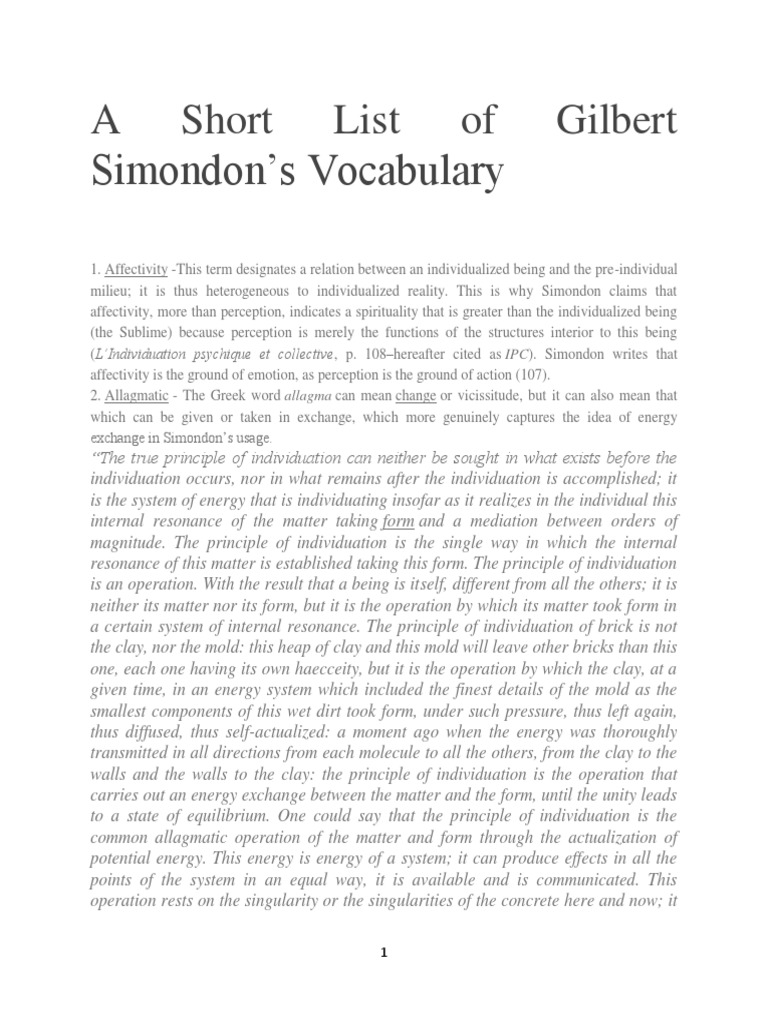 A Short List of Gilbert Simondon's Vocabulary

1. Affectivity -This term designates a relation between an individualized being and the pre-individual milieu; it is thus heterogeneous to individualized reality. This is why Simondon claims that affectivity, more than perception, indicates a spirituality that is greater than the individualized being (the Sublime) because perception is merely the functions of the structures interior to this being (L'Individuation psychique et collective, p. 108–hereafter cited as IPC). Simondon writes that affectivity is the ground of emotion, as perception is the ground of action (107).
2. Allagmatic - The Greek word allagma can mean change or vicissitude, but it can also mean that which can be given or taken in exchange, which more genuinely captures the idea of energy exchange in Simondon's usage.
"The true principle of individuation can neither be sought in what exists before the individuation occurs, nor in what remains after the individuation is accomplished; it is the system of energy that is individuating insofar as it realizes in the individual this internal resonance of the matter taking form and a mediation between orders of magnitude. The principle of individuation is the single way in which the internal resonance of this matter is established taking this form. The principle of individuation is an operation. With the result that a being is itself, different from all the others; it is neither its matter nor its form, but it is the operation by which its matter took form in a certain system of internal resonance. The principle of individuation of brick is not the clay, nor the mold: this heap of clay and this mold will leave other bricks than this one, each one having its own haecceity, but it is the operation by which the clay, at a given time, in an energy system which included the finest details of the mold as the smallest components of this wet dirt took form, under such pressure, thus left again, thus diffused, thus self-actualized: a moment ago when the energy was thoroughly transmitted in all directions from each molecule to all the others, from the clay to the walls and the walls to the clay: the principle of individuation is the operation that carries out an energy exchange between the matter and the form, until the unity leads to a state of equilibrium. One could say that the principle of individuation is the common allagmatic operation of the matter and form through the actualization of potential energy. This energy is energy of a system; it can produce effects in all the points of the system in an equal way, it is available and is communicated. This operation rests on the singularity or the singularities of the concrete here and now; it

1